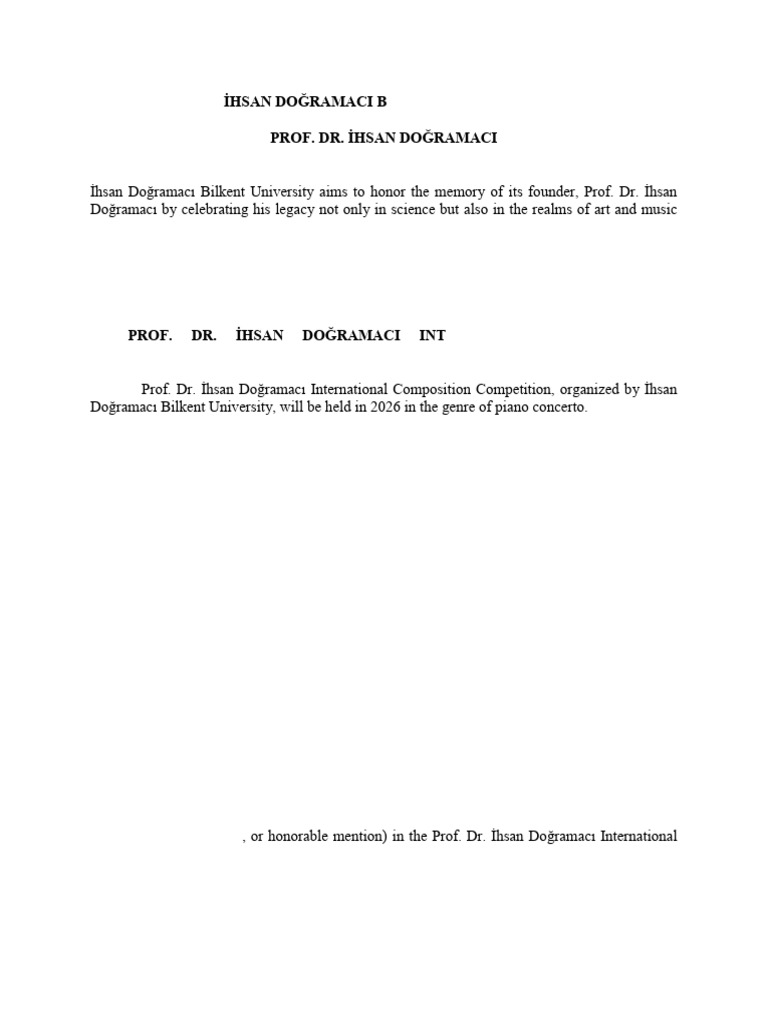 İHSAN DOĞRAMACI B

PROF. DR. İHSAN DOĞRAMACI

İhsan Doğramacı Bilkent University aims to honor the memory of its founder, Prof. Dr. İhsan Doğramacı by celebrating his legacy not only in science but also in the realms of art and music

PROF. DR. İHSAN DOĞRAMACI INT

Prof. Dr. İhsan Doğramacı International Composition Competition, organized by İhsan Doğramacı Bilkent University, will be held in 2026 in the genre of piano concerto.

, or honorable mention) in the Prof. Dr. İhsan Doğramacı International